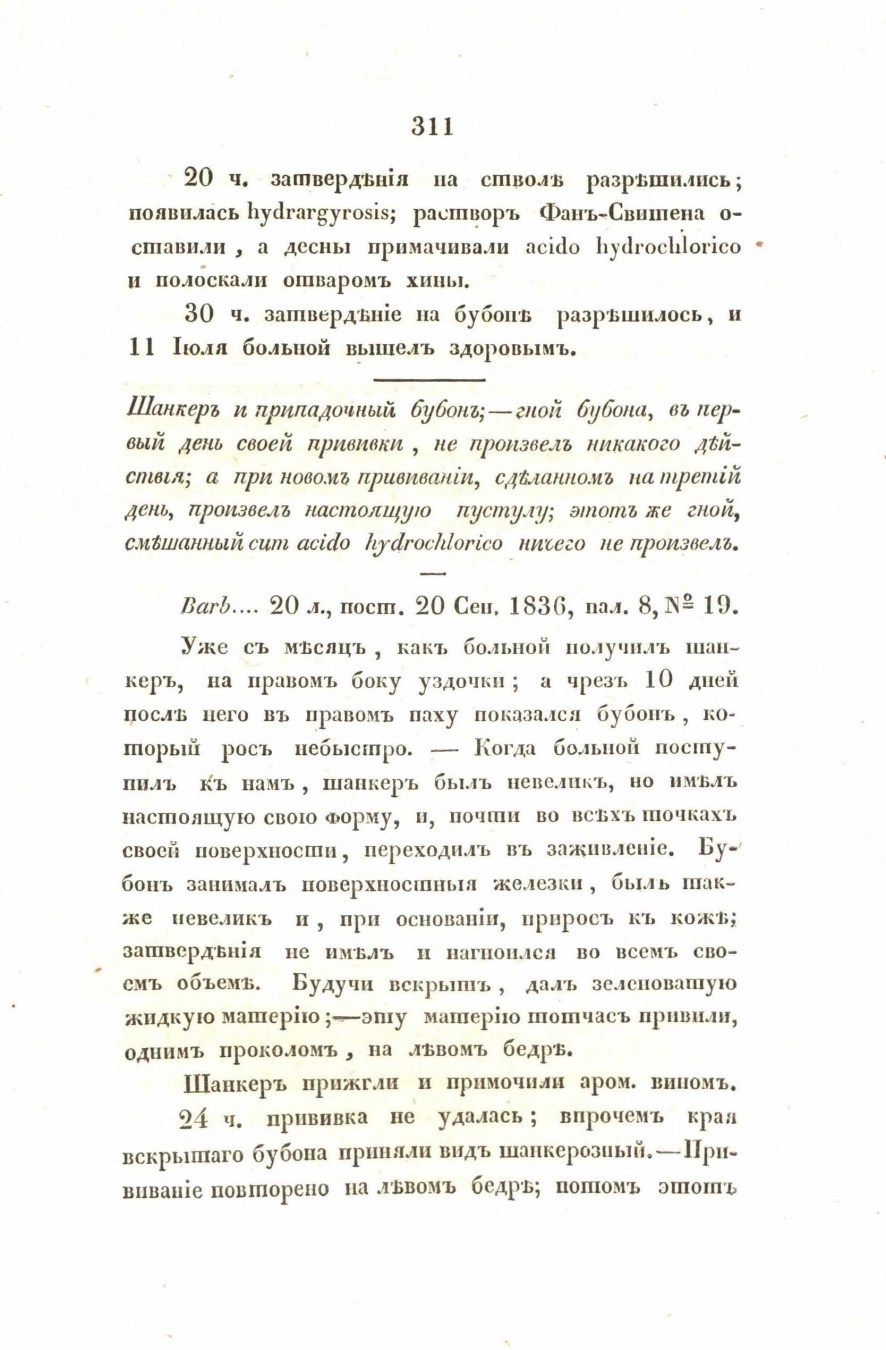 311

20 ч. затвердѣнія на стволѣ разрѣшились; появилась hydrargyrosis; растворъ Фанъ-Свитена оставили, а десны примачивали acido hydrochlorico и полоскали отваромъ хины.

30 ч. затвердѣніе на бубонѣ разрѣшилось, и 11 Іюля больной вышелъ здоровымъ.

Шанкеръ и припадочный бубонъ;—гной бубона, въ первый день своей прививки, не произвелъ никакого дѣйствія; а при новомъ прививаніи, сдѣланномъ на третій день, произвелъ настоящую пустулу; этотъ же гной, смѣшанный cum acido hydrochlorico ничего не произвелъ.

Barb.... 20 л., пост. 20 Сен. 1836, пал. 8, № 19.

Уже съ мѣсяцъ, какъ больной получилъ шанкеръ, на правомъ боку уздочки; а чрезъ 10 дней послѣ него въ правомъ паху показался бубонъ, который росъ небыстро. — Когда больной поступилъ къ намъ, шанкеръ былъ невеликъ, но имѣлъ настоящую свою форму, и, почти во всѣхъ точкахъ своей поверхности, переходилъ въ заживленіе. Бубонъ занималъ поверхностныя железки, былъ также невеликъ и, при основаніи, приросъ къ кожѣ; затвердѣнія не имѣлъ и нагноился во всемъ своемъ объемѣ. Будучи вскрытъ, далъ зеленоватую жидкую матерію;—эту матерію тотчасъ привили, однимъ проколомъ, на лѣвомъ бедрѣ.

Шанкеръ прижгли и примочили аром. виномъ.

24 ч. прививка не удалась; впрочемъ края вскрытаго бубона приняли видъ шанкерозный.—Прививаніе повторено на лѣвомъ бедрѣ; потомъ этотъ